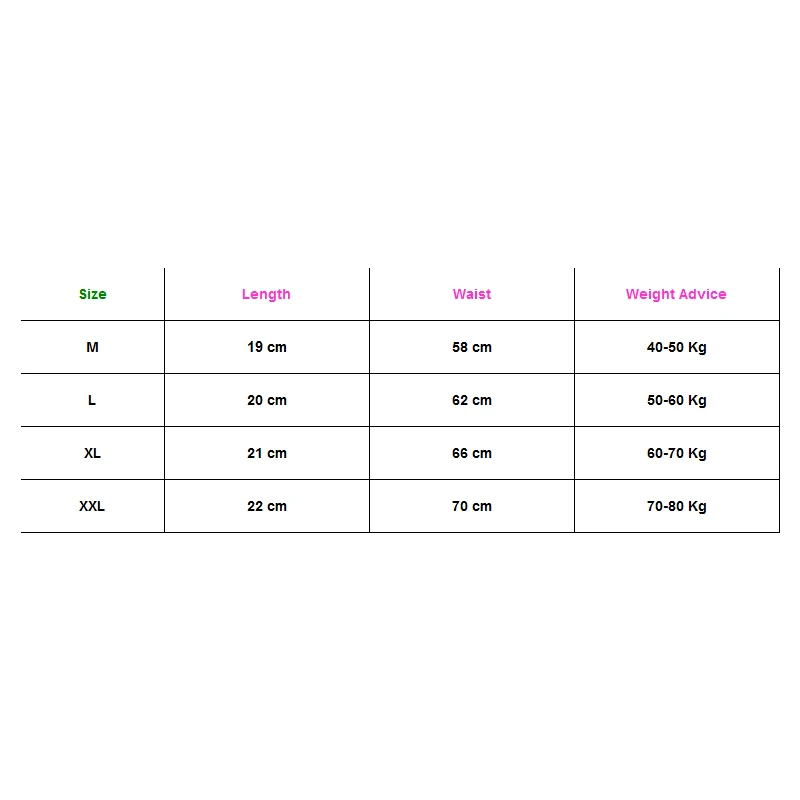 | Size | Length | Waist | Weight Advice |
|---|---|---|---|
| M | 19 cm | 58 cm | 40-50 Kg |
| L | 20 cm | 62 cm | 50-60 Kg |
| XL | 21 cm | 66 cm | 60-70 Kg |
| XXL | 22 cm | 70 cm | 70-80 Kg |